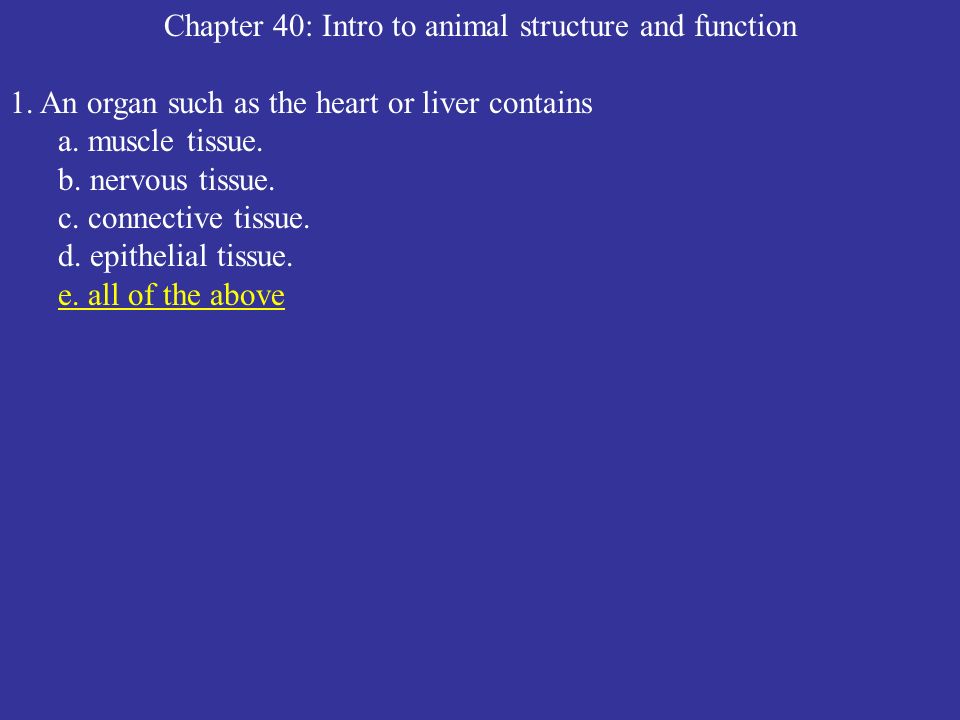 Chapter 40: Intro to animal structure and function

1. An organ such as the heart or liver contains
a. muscle tissue.
b. nervous tissue.
c. connective tissue.
d. epithelial tissue.
e. all of the above